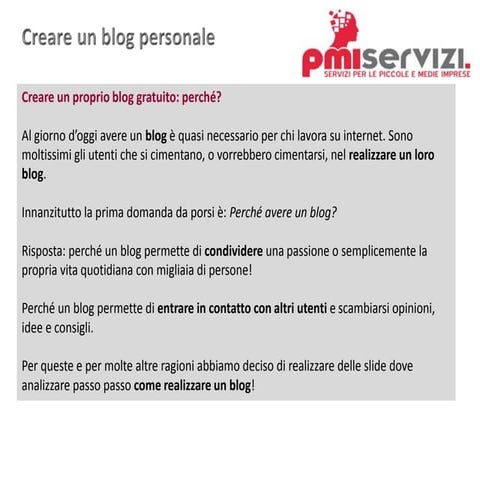 Creare un blog personale

pmiservizi.
SERVIZI PER LE PICCOLE E MEDIE IMPRESE

Creare un proprio blog gratuito: perché?

Al giorno d'oggi avere un blog è quasi necessario per chi lavora su internet. Sono moltissimi gli utenti che si cimentano, o vorrebbero cimentarsi, nel realizzare un loro blog.

Innanzitutto la prima domanda da porsi è: Perché avere un blog?

Risposta: perché un blog permette di condividere una passione o semplicemente la propria vita quotidiana con migliaia di persone!

Perché un blog permette di entrare in contatto con altri utenti e scambiarsi opinioni, idee e consigli.

Per queste e per molte altre ragioni abbiamo deciso di realizzare delle slide dove analizzare passo passo come realizzare un blog!